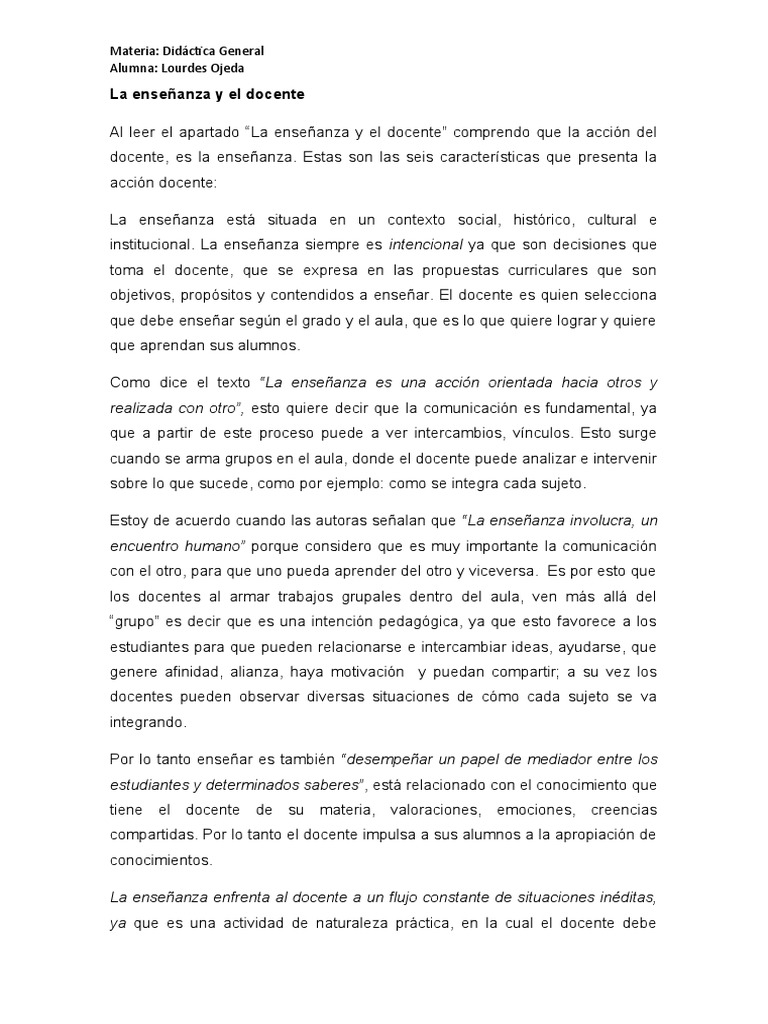 Materia: Didáctica General
Alumna: Lourdes Ojeda

La enseñanza y el docente

Al leer el apartado "La enseñanza y el docente" comprendo que la acción del docente, es la enseñanza. Estas son las seis características que presenta la acción docente:

La enseñanza está situada en un contexto social, histórico, cultural e institucional. La enseñanza siempre es intencional ya que son decisiones que toma el docente, que se expresa en las propuestas curriculares que son objetivos, propósitos y contendidos a enseñar. El docente es quien selecciona que debe enseñar según el grado y el aula, que es lo que quiere lograr y quiere que aprendan sus alumnos.

Como dice el texto "La enseñanza es una acción orientada hacia otros y realizada con otro", esto quiere decir que la comunicación es fundamental, ya que a partir de este proceso puede a ver intercambios, vínculos. Esto surge cuando se arma grupos en el aula, donde el docente puede analizar e intervenir sobre lo que sucede, como por ejemplo: como se integra cada sujeto.

Estoy de acuerdo cuando las autoras señalan que "La enseñanza involucra, un encuentro humano" porque considero que es muy importante la comunicación con el otro, para que uno pueda aprender del otro y viceversa. Es por esto que los docentes al armar trabajos grupales dentro del aula, ven más allá del "grupo" es decir que es una intención pedagógica, ya que esto favorece a los estudiantes para que pueden relacionarse e intercambiar ideas, ayudarse, que genere afinidad, alianza, haya motivación y puedan compartir; a su vez los docentes pueden observar diversas situaciones de cómo cada sujeto se va integrando.

Por lo tanto enseñar es también "desempeñar un papel de mediador entre los estudiantes y determinados saberes", está relacionado con el conocimiento que tiene el docente de su materia, valoraciones, emociones, creencias compartidas. Por lo tanto el docente impulsa a sus alumnos a la apropiación de conocimientos.

La enseñanza enfrenta al docente a un flujo constante de situaciones inéditas, ya que es una actividad de naturaleza práctica, en la cual el docente debe